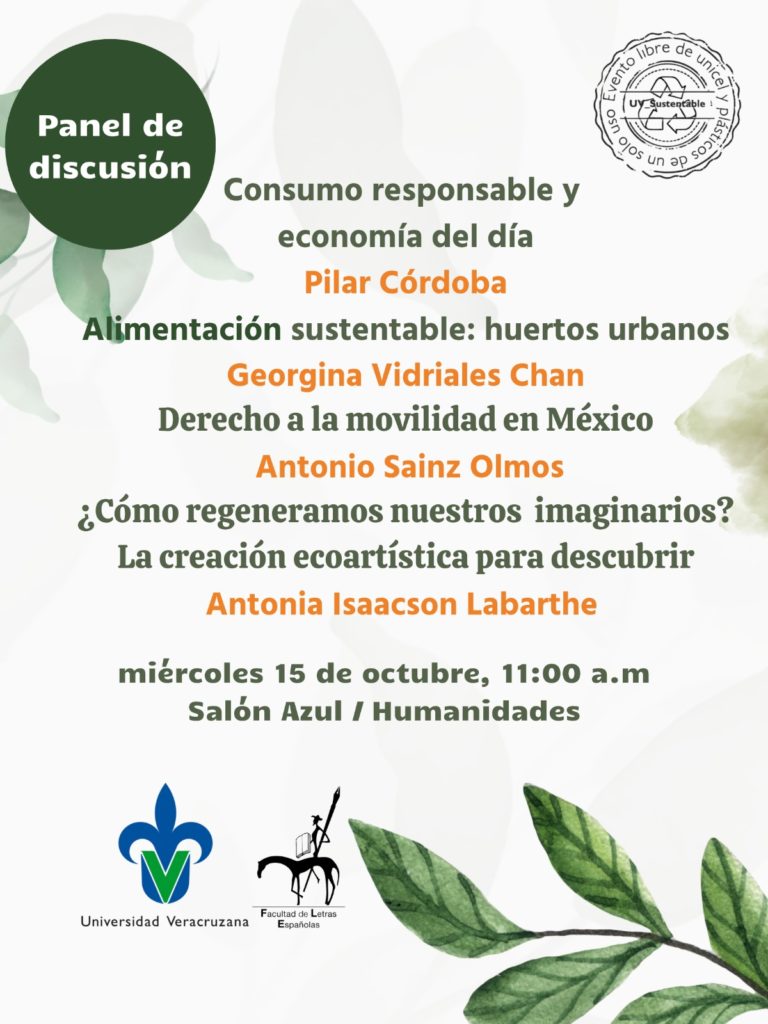 Panel de discusión

Evento libre de unicel y plásticos de un solo uso
UV Sustentable

Consumo responsable y economía del día

Pilar Córdoba

Alimentación sustentable: huertos urbanos

Georgina Vidriales Chan

Derecho a la movilidad en México

Antonio Sainz Olmos

¿Cómo regeneramos nuestros imaginarios? La creación ecoartística para descubrir

Antonia Isaacson Labarthe

miércoles 15 de octubre, 11:00 a.m
Salón Azul / Humanidades

Universidad Veracruzana

Facultad de Letras Españolas